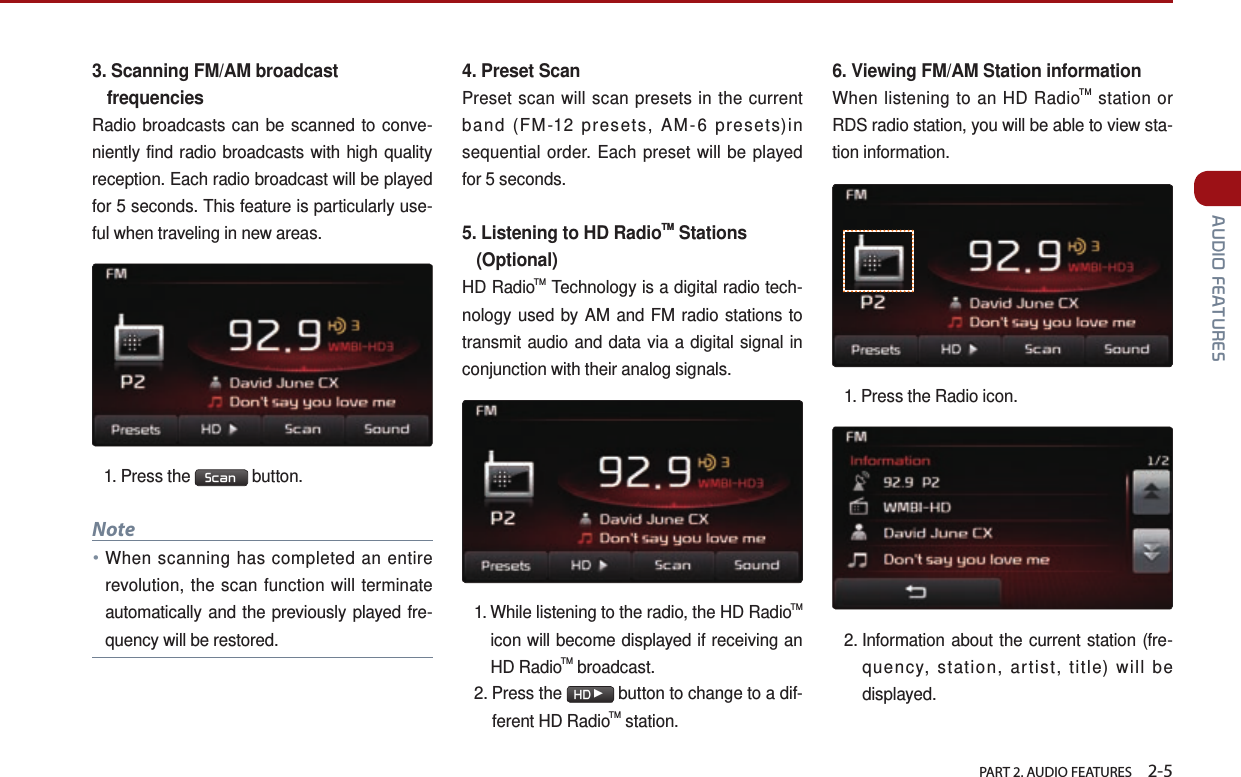 3. Scanning FM/AM broadcast frequencies

Radio broadcasts can be scanned to conveniently find radio broadcasts with high quality reception. Each radio broadcast will be played for 5 seconds. This feature is particularly useful when traveling in new areas.

FM
92.9 3 WMBI-HD3
P2
David June CX
Don't say you love me
Presets HD ▶ Scan Sound

1. Press the Scan button.

Note

• When scanning has completed an entire revolution, the scan function will terminate automatically and the previously played frequency will be restored.

4. Preset Scan

Preset scan will scan presets in the current band (FM-12 presets, AM-6 presets)in sequential order. Each preset will be played for 5 seconds.

5. Listening to HD Radio™ Stations (Optional)

HD Radio™ Technology is a digital radio technology used by AM and FM radio stations to transmit audio and data via a digital signal in conjunction with their analog signals.

FM
92.9 3 WMBI-HD3
P2
David June CX
Don't say you love me
Presets HD ▶ Scan Sound

1. While listening to the radio, the HD Radio™ icon will become displayed if receiving an HD Radio™ broadcast.
2. Press the HD▶ button to change to a different HD Radio™ station.

6. Viewing FM/AM Station information

When listening to an HD Radio™ station or RDS radio station, you will be able to view station information.

FM
92.9 3 WMBI-HD3
P2
David June CX
Don't say you love me
Presets HD ▶ Scan Sound

1. Press the Radio icon.

FM
Information 1/2
92.9 P2
WMBI-HD
David June CX
Don't say you love me

2. Information about the current station (frequency, station, artist, title) will be displayed.

AUDIO FEATURES

PART 2. AUDIO FEATURES 2-5